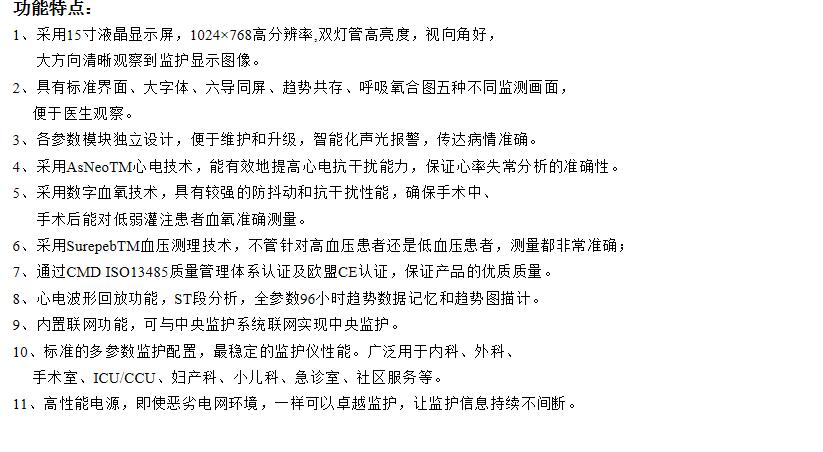 功能特点：

1、采用15寸液晶显示屏，1024×768高分辨率,双灯管高亮度，视向角好，大方向清晰观察到监护显示图像。

2、具有标准界面、大字体、六导同屏、趋势共存、呼吸氧合图五种不同监测画面，便于医生观察。

3、各参数模块独立设计，便于维护和升级，智能化声光报警，传达病情准确。

4、采用AsNeoTM心电技术，能有效地提高心电抗干扰能力，保证心率失常分析的准确性。

5、采用数字血氧技术，具有较强的防抖动和抗干扰性能，确保手术中、手术后能对低弱灌注患者血氧准确测量。

6、采用SurepebTM血压测理技术，不管针对高血压患者还是低血压患者，测量都非常准确；

7、通过CMD ISO13485质量管理体系认证及欧盟CE认证，保证产品的优质质量。

8、心电波形回放功能，ST段分析，全参数96小时趋势数据记忆和趋势图描计。

9、内置联网功能，可与中央监护系统联网实现中央监护。

10、标准的多参数监护配置，最稳定的监护仪性能。广泛用于内科、外科、手术室、ICU/CCU、妇产科、小儿科、急诊室、社区服务等。

11、高性能电源，即使恶劣电网环境，一样可以卓越监护，让监护信息持续不间断。